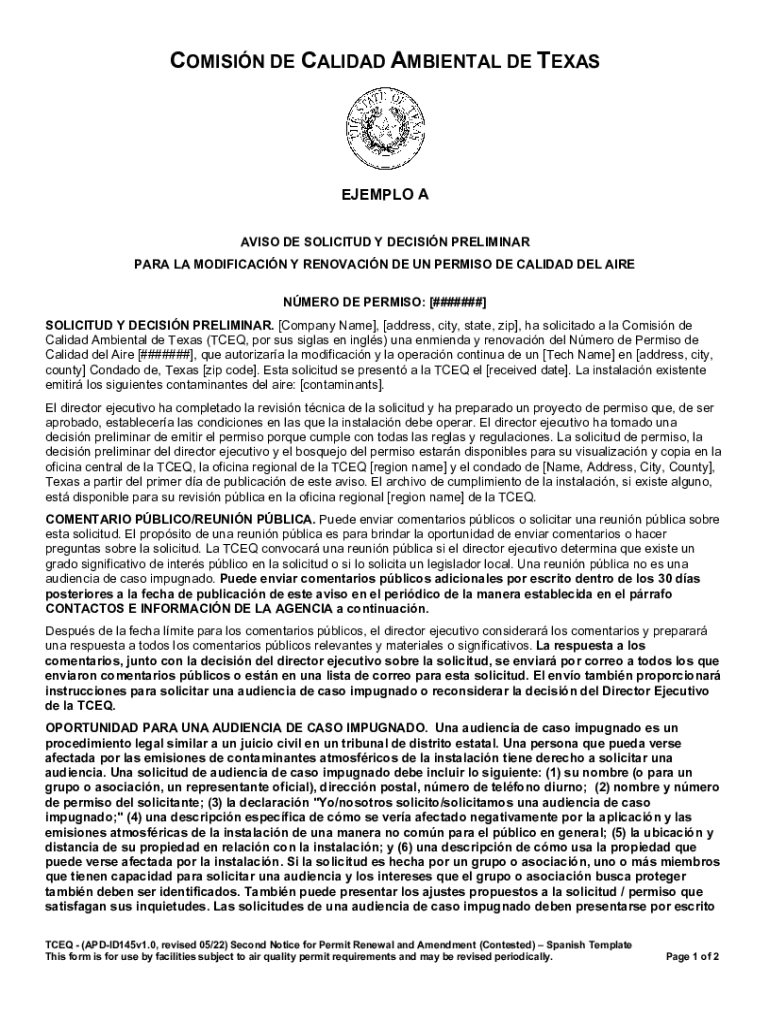 COMISIÓN DE CALIDAD AMBIENTAL DE TEXAS

THE STATE OF TEXAS

EJEMPLO A

AVISO DE SOLICITUD Y DECISIÓN PRELIMINAR

PARA LA MODIFICACIÓN Y RENOVACIÓN DE UN PERMISO DE CALIDAD DEL AIRE

NÚMERO DE PERMISO: [######]

SOLICITUD Y DECISIÓN PRELIMINAR. [Company Name], [address, city, state, zip], ha solicitado a la Comisión de Calidad Ambiental de Texas (TCEQ, por sus siglas en inglés) una enmienda y renovación del Número de Permiso de Calidad del Aire [######], que autorizaría la modificación y la operación continua de un [Tech Name] en [address, city, county] Condado de, Texas [zip code]. Esta solicitud se presentó a la TCEQ el [received date]. La instalación existente emitirá los siguientes contaminantes del aire: [contaminants].

El director ejecutivo ha completado la revisión técnica de la solicitud y ha preparado un proyecto de permiso que, de ser aprobado, establecería las condiciones en las que la instalación debe operar. El director ejecutivo ha tomado una decisión preliminar de emitir el permiso porque cumple con todas las reglas y regulaciones. La solicitud de permiso, la decisión preliminar del director ejecutivo y el bosquejo del permiso estarán disponibles para su visualización y copia en la oficina central de la TCEQ, la oficina regional de la TCEQ [region name] y el condado de [Name, Address, City, County], Texas a partir del primer día de publicación de este aviso. El archivo de cumplimiento de la instalación, si existe alguno, está disponible para su revisión pública en la oficina regional [region name] de la TCEQ.

COMENTARIO PÚBLICO/REUNIÓN PÚBLICA. Puede enviar comentarios públicos o solicitar una reunión pública sobre esta solicitud. El propósito de una reunión pública es para brindar la oportunidad de enviar comentarios o hacer preguntas sobre la solicitud. La TCEQ convocará una reunión pública si el director ejecutivo determina que existe un grado significativo de interés público en la solicitud o si lo solicita un legislador local. Una reunión pública no es una audiencia de caso impugnado. Puede enviar comentarios públicos adicionales por escrito dentro de los 30 días posteriores a la fecha de publicación de este aviso en el periódico de la manera establecida en el párrafo CONTACTOS E INFORMACIÓN DE LA AGENCIA a continuación.

Después de la fecha límite para los comentarios públicos, el director ejecutivo considerará los comentarios y preparará una respuesta a todos los comentarios públicos relevantes y materiales o significativos. La respuesta a los comentarios, junto con la decisión del director ejecutivo sobre la solicitud, se enviará por correo a todos los que enviaron comentarios públicos o están en una lista de correo para esta solicitud. El envío también proporcionará instrucciones para solicitar una audiencia de caso impugnado o reconsiderar la decisión del Director Ejecutivo de la TCEQ.

OPORTUNIDAD PARA UNA AUDIENCIA DE CASO IMPUGNADO. Una audiencia de caso impugnado es un procedimiento legal similar a un juicio civil en un tribunal de distrito estatal. Una persona que pueda verse afectada por las emisiones de contaminantes atmosféricos de la instalación tiene derecho a solicitar una audiencia. Una solicitud de audiencia de caso impugnado debe incluir lo siguiente: (1) su nombre (o para un grupo o asociación, un representante oficial), dirección postal, número de teléfono diurno; (2) nombre y número de permiso del solicitante; (3) la declaración "Yo/nosotros solicito/solicitamos una audiencia de caso impugnado;" (4) una descripción específica de cómo se vería afectado negativamente por la aplicación y las emisiones atmosféricas de la instalación de una manera no común para el público en general; (5) la ubicación y distancia de su propiedad en relación con la instalación; y (6) una descripción de cómo usa la propiedad que puede verse afectada por la instalación. Si la solicitud es hecha por un grupo o asociación, uno o más miembros que tienen capacidad para solicitar una audiencia y los intereses que el grupo o asociación busca proteger también deben ser identificados. También puede presentar los ajustes propuestos a la solicitud / permiso que satisfagan sus inquietudes. Las solicitudes de una audiencia de caso impugnado deben presentarse por escrito

TCEQ - (APD-ID145v1.0, revised 05/22) Second Notice for Permit Renewal and Amendment (Contested) – Spanish Template
This form is for use by facilities subject to air quality permit requirements and may be revised periodically.

Page 1 of 2